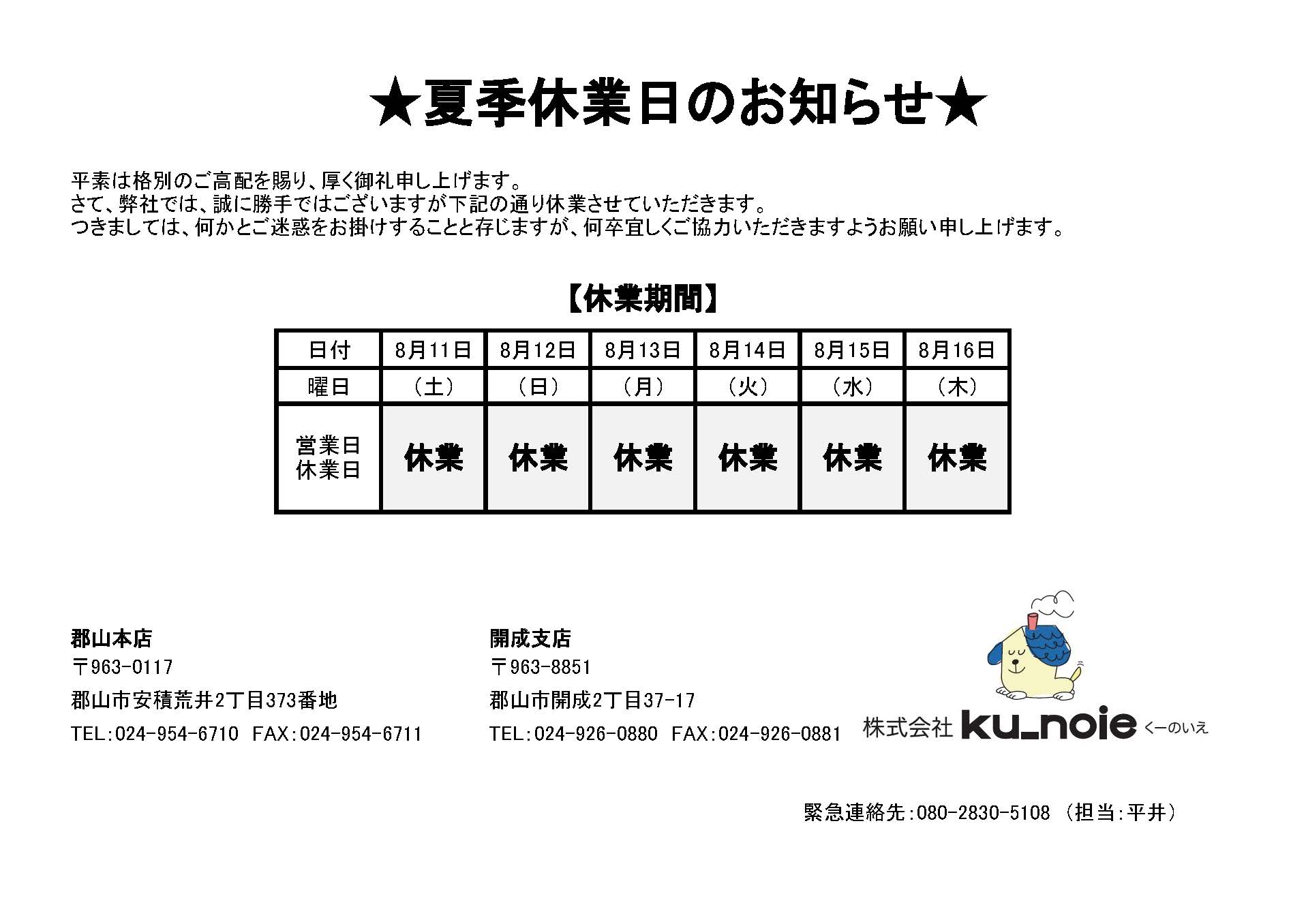 ★夏季休業日のお知らせ★

平素は格別のご高配を賜り、厚く御礼申し上げます。
さて、弊社では、誠に勝手ではございますが下記の通り休業させていただきます。
つきましては、何かとご迷惑をお掛けすることと存じますが、何卒宜しくご協力いただきますようお願い申し上げます。

【休業期間】

| 日付 | 8月11日 | 8月12日 | 8月13日 | 8月14日 | 8月15日 | 8月16日 |
|---|---|---|---|---|---|---|
| 曜日 | （土） | （日） | （月） | （火） | （水） | （木） |
| 営業日 休業日 | 休業 | 休業 | 休業 | 休業 | 休業 | 休業 |

郡山本店
〒963-0117
郡山市安積荒井2丁目373番地
TEL:024-954-6710 FAX:024-954-6711

開成支店
〒963-8851
郡山市開成2丁目37-17
TEL:024-926-0880 FAX:024-926-0881

株式会社 ku_noie くーのいえ

緊急連絡先:080-2830-5108 （担当:平井）